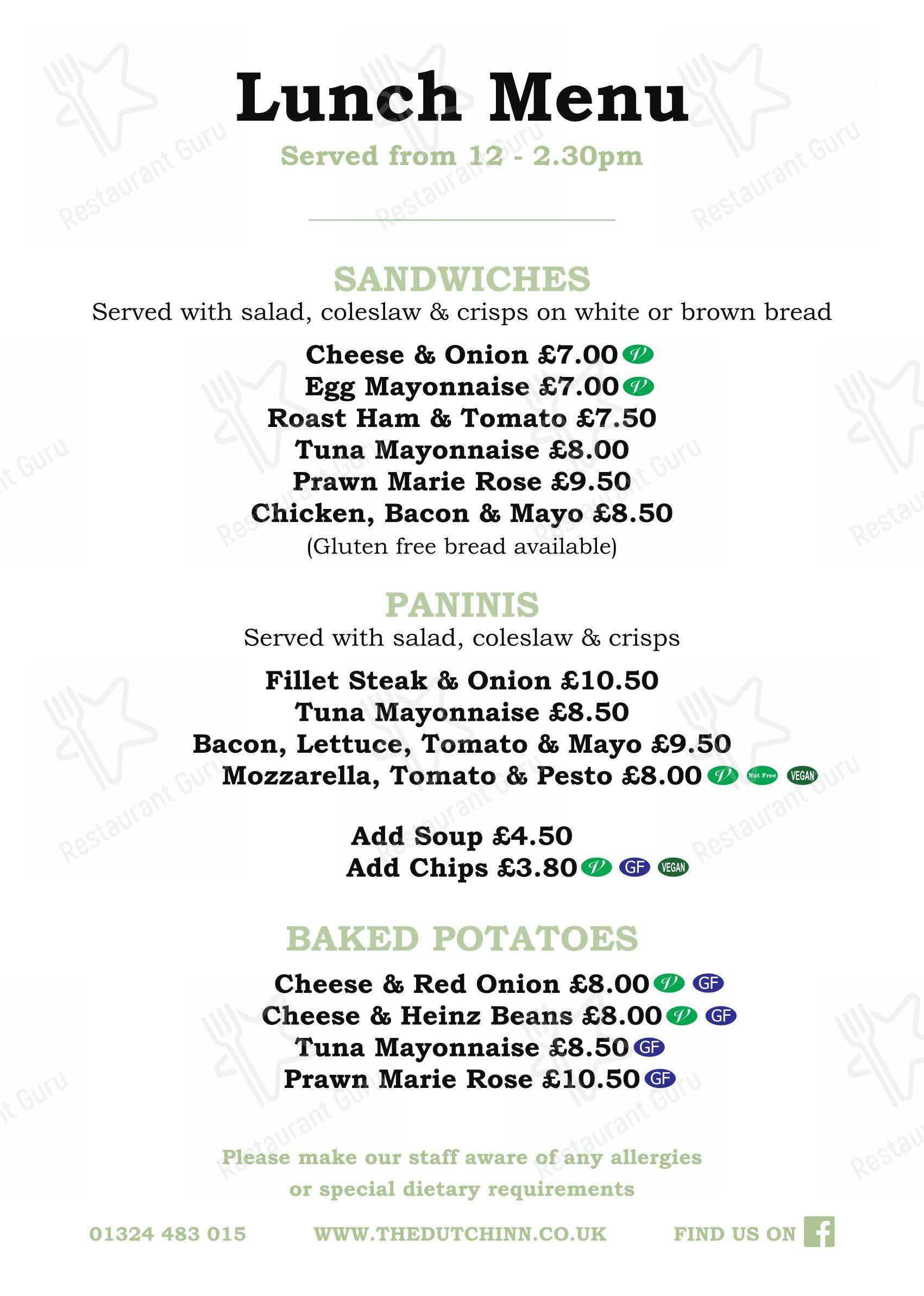 Lunch Menu

Served from 12 - 2.30pm

SANDWICHES

Served with salad, coleslaw & crisps on white or brown bread

Cheese & Onion £7.00 V
Egg Mayonnaise £7.00 V
Roast Ham & Tomato £7.50
Tuna Mayonnaise £8.00
Prawn Marie Rose £9.50
Chicken, Bacon & Mayo £8.50
(Gluten free bread available)

PANINIS

Served with salad, coleslaw & crisps

Fillet Steak & Onion £10.50
Tuna Mayonnaise £8.50
Bacon, Lettuce, Tomato & Mayo £9.50
Mozzarella, Tomato & Pesto £8.00 V Nut Free VEGAN

Add Soup £4.50
Add Chips £3.80 V GF VEGAN

BAKED POTATOES

Cheese & Red Onion £8.00 V GF
Cheese & Heinz Beans £8.00 V GF
Tuna Mayonnaise £8.50 GF
Prawn Marie Rose £10.50 GF

Please make our staff aware of any allergies or special dietary requirements

01324 483 015 WWW.THEDUTCHINN.CO.UK FIND US ON f

Restaurant Guru